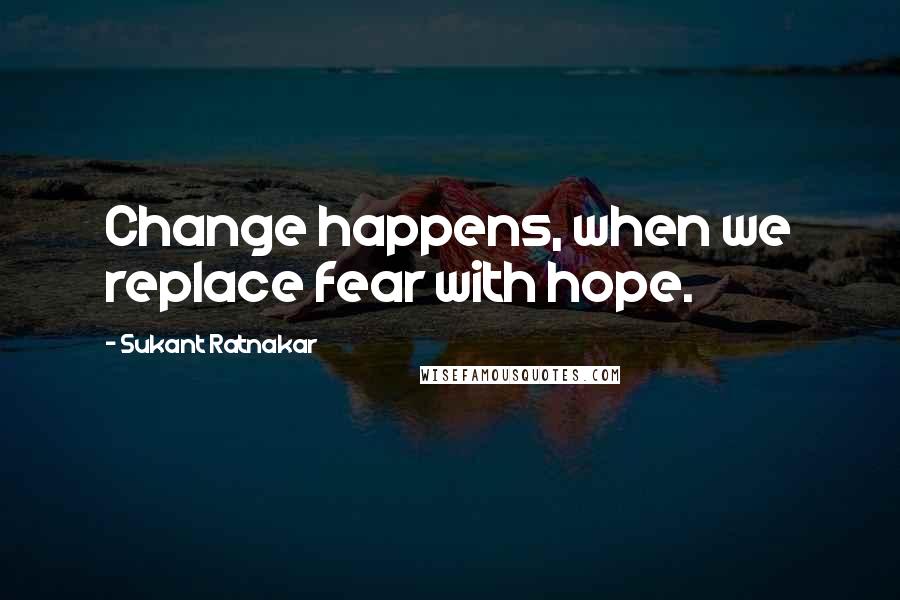 Change happens, when we replace fear with hope.

- Sukant Ratnakar

WISEFAMOUSQUOTES.COM